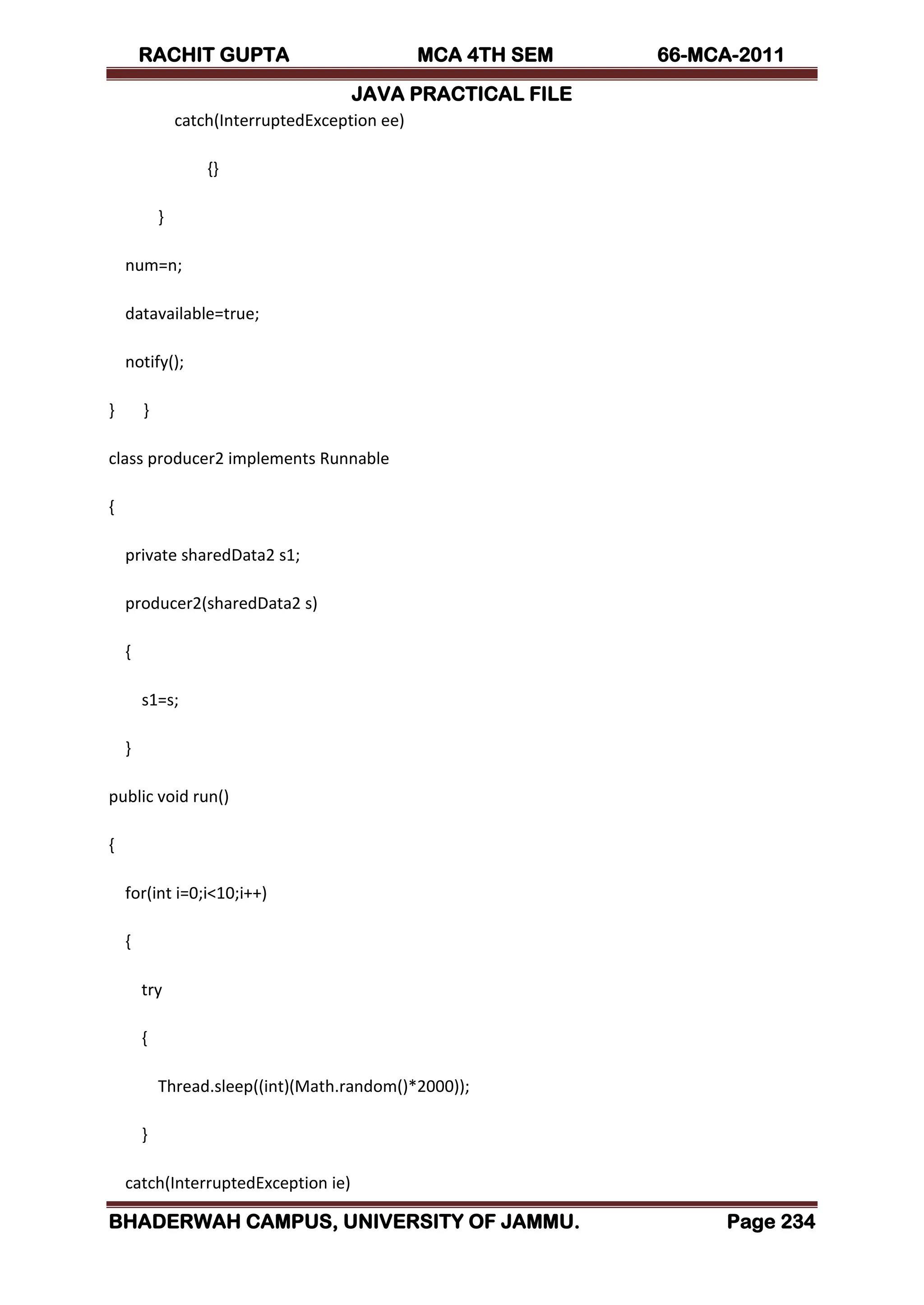 RACHIT GUPTA MCA 4TH SEM 66-MCA-2011

JAVA PRACTICAL FILE

catch(InterruptedException ee)

{}

}

num=n;

datavailable=true;

notify();

} }

class producer2 implements Runnable

{

private sharedData2 s1;

producer2(sharedData2 s)

{

s1=s;

}

public void run()

{

for(int i=0;i<10;i++)

{

try

{

Thread.sleep((int)(Math.random()*2000));

}

catch(InterruptedException ie)

BHADERWAH CAMPUS, UNIVERSITY OF JAMMU. Page 234